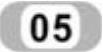 05